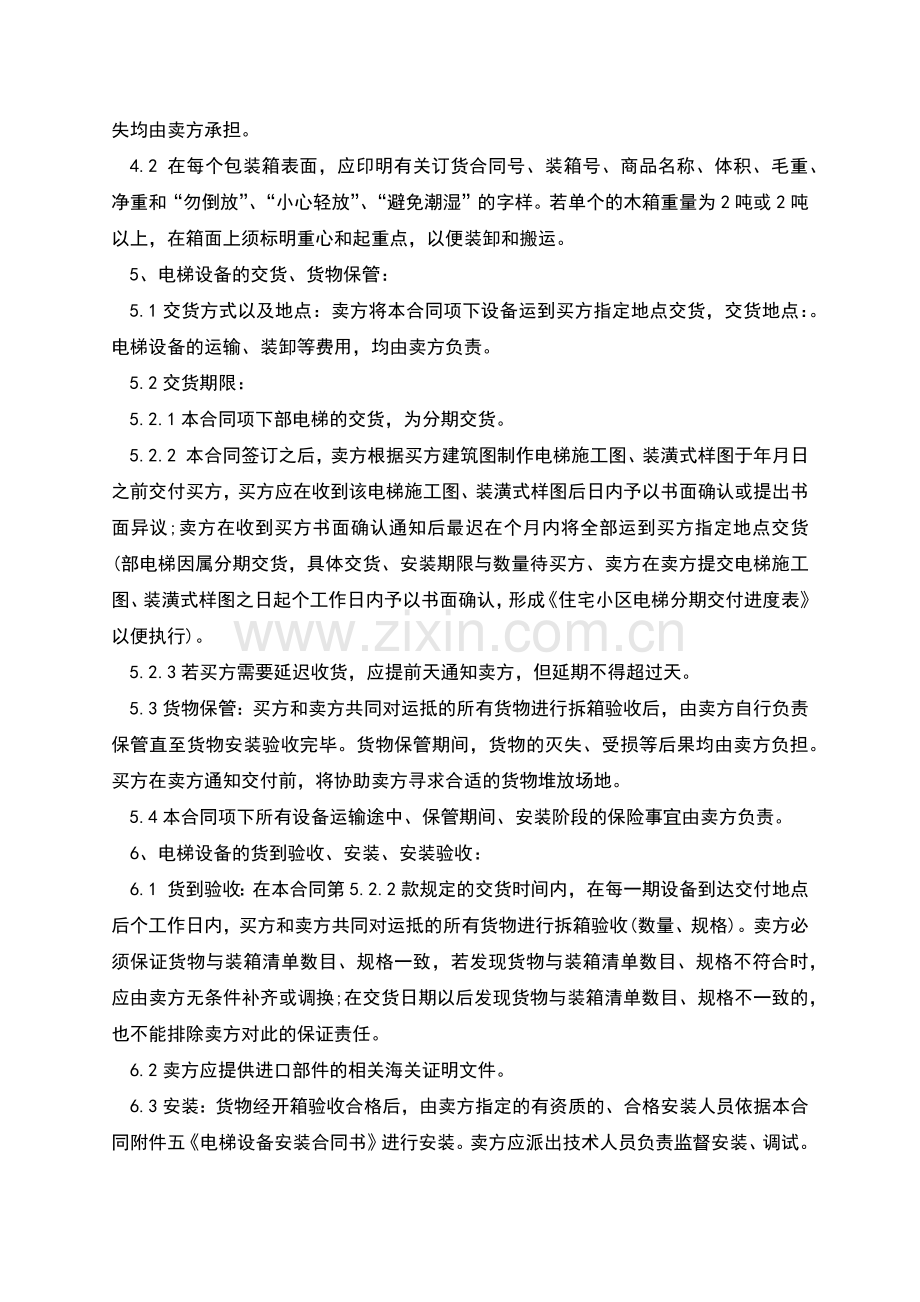 失均由卖方承担。

4.2 在每个包装箱表面，应印明有关订货合同号、装箱号、商品名称、体积、毛重、净重和“勿倒放”、“小心轻放”、“避免潮湿”的字样。若单个的木箱重量为2吨或2吨以上，在箱面上须标明重心和起重点，以便装卸和搬运。

5、电梯设备的交货、货物保管：

5.1 交货方式以及地点：卖方将本合同项下设备运到买方指定地点交货，交货地点：。电梯设备的运输、装卸等费用，均由卖方负责。

5.2 交货期限：

5.2.1 本合同项下部电梯的交货，为分期交货。

5.2.2 本合同签订之后，卖方根据买方建筑图制作电梯施工图、装潢式样图于年月日之前交付买方，买方应在收到该电梯施工图、装潢式样图后日内予以书面确认或提出书面异议;卖方在收到买方书面确认通知后最迟在个月内将全部运到买方指定地点交货(部电梯因属分期交货，具体交货、安装期限与数量待买方、卖方在卖方提交电梯施工图、装潢式样图之日起个工作日内予以书面确认，形成《住宅小区电梯分期交付进度表》以便执行)。

www.zixin.com.cn

5.2.3 若买方需要延迟收货，应提前天通知卖方，但延期不得超过天。

5.3 货物保管：买方和卖方共同对运抵的所有货物进行拆箱验收后，由卖方自行负责保管直至货物安装验收完毕。货物保管期间，货物的灭失、受损等后果均由卖方负担。买方在卖方通知交付前，将协助卖方寻求合适的货物堆放场地。

5.4 本合同项下所有设备运输途中、保管期间、安装阶段的保险事宜由卖方负责。

6、电梯设备的货到验收、安装、安装验收：

6.1 货到验收：在本合同第5.2.2款规定的交货时间内，在每一期设备到达交付地点后个工作日内，买方和卖方共同对运抵的所有货物进行拆箱验收(数量、规格)。卖方必须保证货物与装箱清单数目、规格一致，若发现货物与装箱清单数目、规格不符合时，应由卖方无条件补齐或调换;在交货日期以后发现货物与装箱清单数目、规格不一致的，也不能排除卖方对此的保证责任。

6.2 卖方应提供进口部件的相关海关证明文件。

6.3 安装：货物经开箱验收合格后，由卖方指定的有资质的、合格安装人员依据本合同附件五《电梯设备安装合同书》进行安装。卖方应派出技术人员负责监督安装、调试。